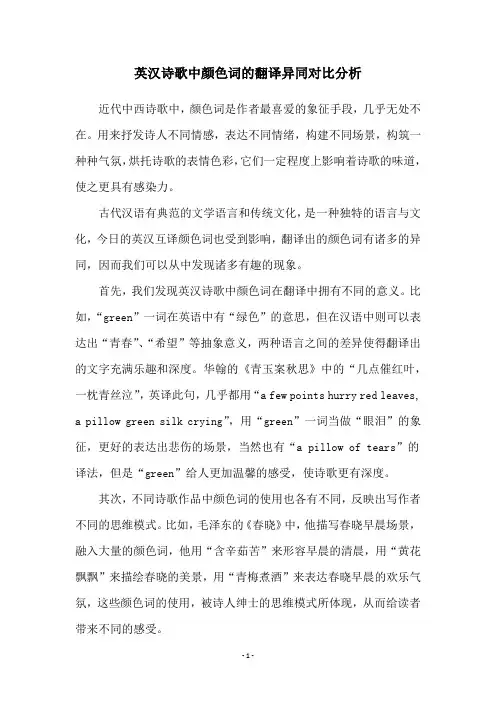 英汉诗歌中颜色词的翻译异同对比分析

近代中西诗歌中，颜色词是作者最喜爱的象征手段，几乎无处不在。用来抒发诗人不同情感，表达不同情绪，构建不同场景，构筑一种种气氛，烘托诗歌的表情色彩，它们一定程度上影响着诗歌的味道，使之更具有感染力。

古代汉语有典范的文学语言和传统文化，是一种独特的语言与文化，今日的英汉互译颜色词也受到影响，翻译出的颜色词有诸多的异同，因而我们可以从中发现诸多有趣的现象。

首先，我们发现英汉诗歌中颜色词在翻译中拥有不同的意义。比如，“green”一词在英语中有“绿色”的意思，但在汉语中则可以表达出“青春”、“希望”等抽象意义，两种语言之间的差异使得翻译出的文字充满乐趣和深度。华翰的《青玉案秋思》中的“几点催红叶，一枕青丝泣”，英译此句，几乎都用“a few points hurry red leaves, a pillow green silk crying”，用“green”一词当做“眼泪”的象征，更好的表达出悲伤的场景，当然也有“a pillow of tears”的译法，但是“green”给人更加温馨的感受，使诗歌更有深度。

其次，不同诗歌作品中颜色词的使用也各有不同，反映出写作者不同的思维模式。比如，毛泽东的《春晓》中，他描写春晓早晨场景，融入大量的颜色词，他用“含辛茹苦”来形容早晨的清晨，用“黄花飘飘”来描绘春晓的美景，用“青梅煮酒”来表达春晓早晨的欢乐气氛，这些颜色词的使用，被诗人绅士的思维模式所体现，从而给读者带来不同的感受。

-1-